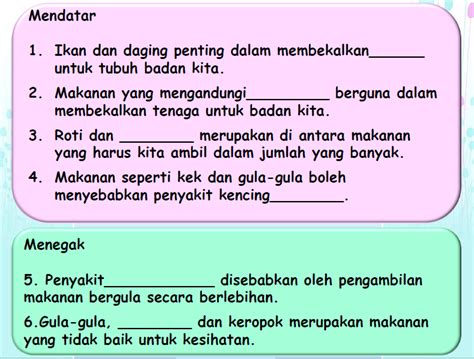 Mendatar

1. Ikan dan daging penting dalam membekalkan______ untuk tubuh badan kita.

2. Makanan yang mengandungi_________ berguna dalam membekalkan tenaga untuk badan kita.

3. Roti dan ________ merupakan di antara makanan yang harus kita ambil dalam jumlah yang banyak.

4. Makanan seperti kek dan gula-gula boleh menyebabkan penyakit kencing________.

Menegak

5. Penyakit____________ disebabkan oleh pengambilan makanan bergula secara berlebihan.

6.Gula-gula, ________ dan keropok merupakan makanan yang tidak baik untuk kesihatan.